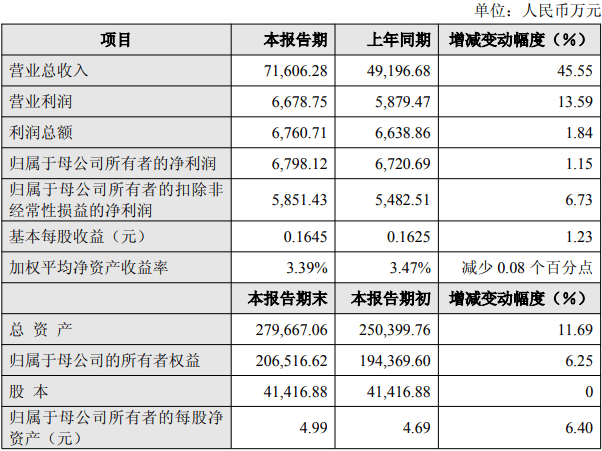 单位：人民币万元

| 项目 | 本报告期 | 上年同期 | 增减变动幅度（%） |
|---|---|---|---|
| 营业总收入 | 71,606.28 | 49,196.68 | 45.55 |
| 营业利润 | 6,678.75 | 5,879.47 | 13.59 |
| 利润总额 | 6,760.71 | 6,638.86 | 1.84 |
| 归属于母公司所有者的净利润 | 6,798.12 | 6,720.69 | 1.15 |
| 归属于母公司所有者的扣除非经常性损益的净利润 | 5,851.43 | 5,482.51 | 6.73 |
| 基本每股收益（元） | 0.1645 | 0.1625 | 1.23 |
| 加权平均净资产收益率 | 3.39% | 3.47% | 减少0.08个百分点 |
|  | 本报告期末 | 本报告期初 | 增减变动幅度（%） |
| 总 资 产 | 279,667.06 | 250,399.76 | 11.69 |
| 归属于母公司的所有者权益 | 206,516.62 | 194,369.60 | 6.25 |
| 股 本 | 41,416.88 | 41,416.88 | 0 |
| 归属于母公司所有者的每股净资产（元） | 4.99 | 4.69 | 6.40 |